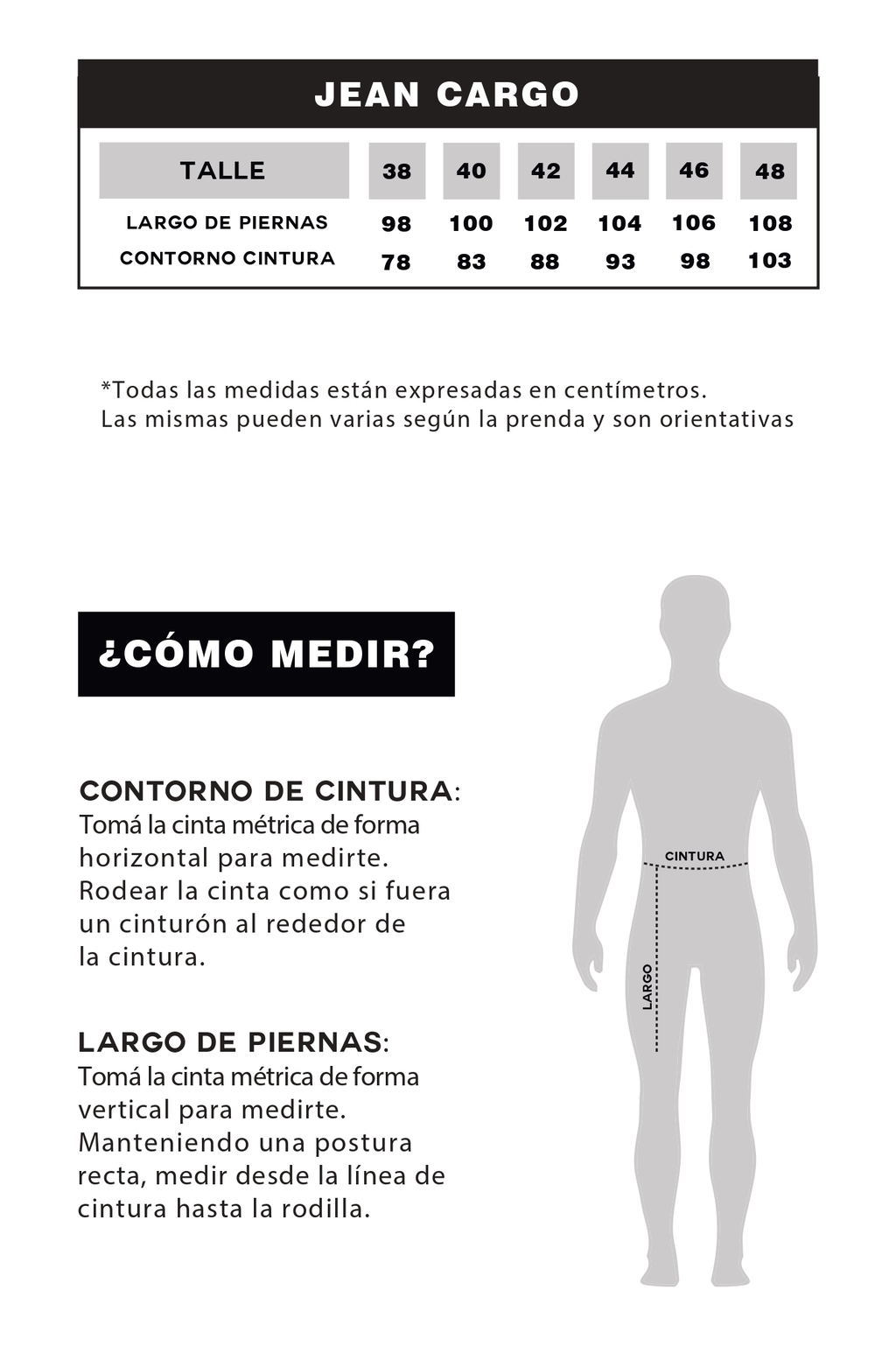 JEAN CARGO

| TALLE | 38 | 40 | 42 | 44 | 46 | 48 |
|---|---|---|---|---|---|---|
| LARGO DE PIERNAS | 98 | 100 | 102 | 104 | 106 | 108 |
| CONTORNO CINTURA | 78 | 83 | 88 | 93 | 98 | 103 |

*Todas las medidas están expresadas en centímetros.
Las mismas pueden varias según la prenda y son orientativas

¿CÓMO MEDIR?

CONTORNO DE CINTURA:
Tomá la cinta métrica de forma horizontal para medirte. Rodear la cinta como si fuera un cinturón al rededor de la cintura.

LARGO DE PIERNAS:
Tomá la cinta métrica de forma vertical para medirte. Manteniendo una postura recta, medir desde la línea de cintura hasta la rodilla.

CINTURA

LARGO